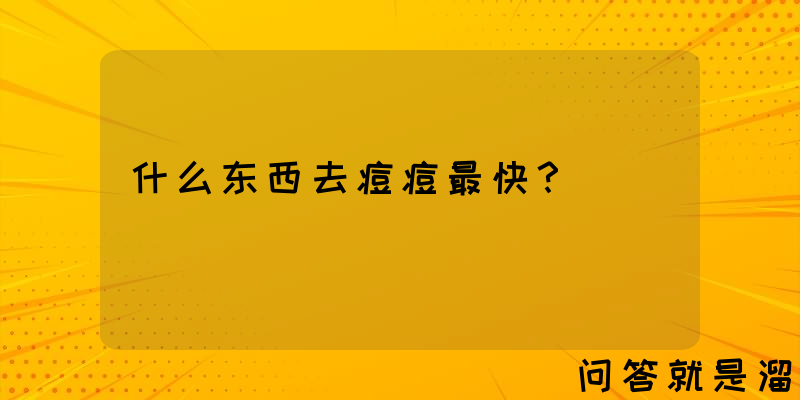 什么东西去痘痘最快？

问答就是溜